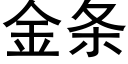 金条